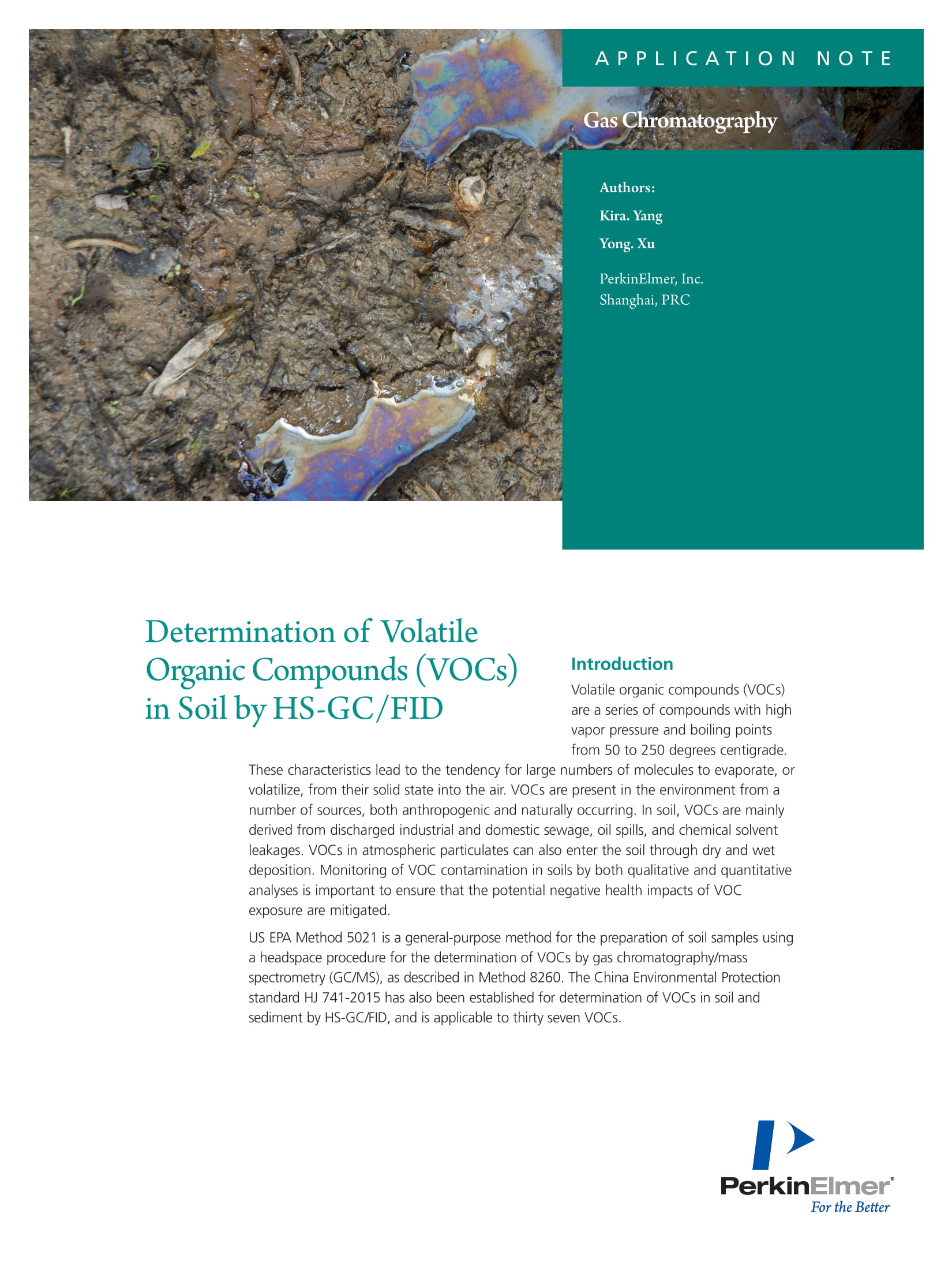 APPLICATION NOTE

Gas Chromatography

Authors:

Kira. Yang

Yong. Xu

PerkinElmer, Inc.
Shanghai, PRC

Determination of Volatile Organic Compounds (VOCs) in Soil by HS-GC/FID

Introduction

Volatile organic compounds (VOCs) are a series of compounds with high vapor pressure and boiling points from 50 to 250 degrees centigrade. These characteristics lead to the tendency for large numbers of molecules to evaporate, or volatilize, from their solid state into the air. VOCs are present in the environment from a number of sources, both anthropogenic and naturally occurring. In soil, VOCs are mainly derived from discharged industrial and domestic sewage, oil spills, and chemical solvent leakages. VOCs in atmospheric particulates can also enter the soil through dry and wet deposition. Monitoring of VOC contamination in soils by both qualitative and quantitative analyses is important to ensure that the potential negative health impacts of VOC exposure are mitigated.

US EPA Method 5021 is a general-purpose method for the preparation of soil samples using a headspace procedure for the determination of VOCs by gas chromatography/mass spectrometry (GC/MS), as described in Method 8260. The China Environmental Protection standard HJ 741-2015 has also been established for determination of VOCs in soil and sediment by HS-GC/FID, and is applicable to thirty seven VOCs.

PerkinElmer®
For the Better